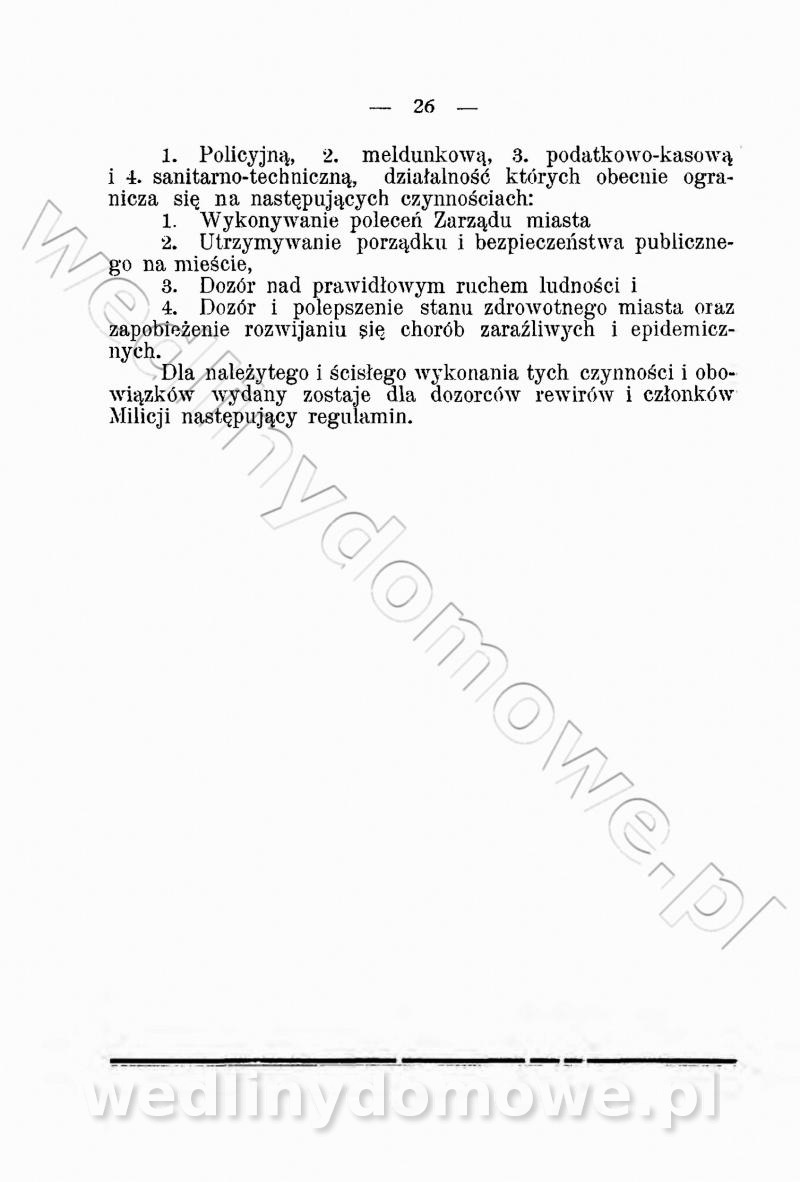 — 26 —

1. Policyjną, 2. meldunkową, 3. podatkowo-kasową i 4. sanitarno-techniczną, działalność których obecnie ogranicza się na następujących czynnościach:

1. Wykonywanie poleceń Zarządu miasta

2. Utrzymywanie porządku i bezpieczeństwa publicznego na mieście,

3. Dozór nad prawidłowym ruchem ludności i

4. Dozór i polepszenie stanu zdrowotnego miasta oraz zapobieżenie rozwijaniu się chorób zaraźliwych i epidemicznych.

Dla należytego i ścisłego wykonania tych czynności i obowiązków wydany zostaje dla dozorców rewirów i członków Milicji następujący regulamin.

wedlinydomowe.pl

wedlinydomowe.pl